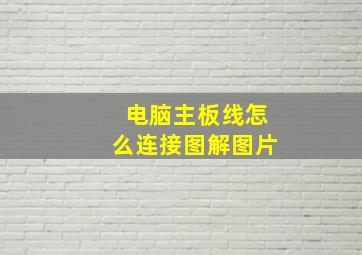 电脑主板线怎么连接图解图片